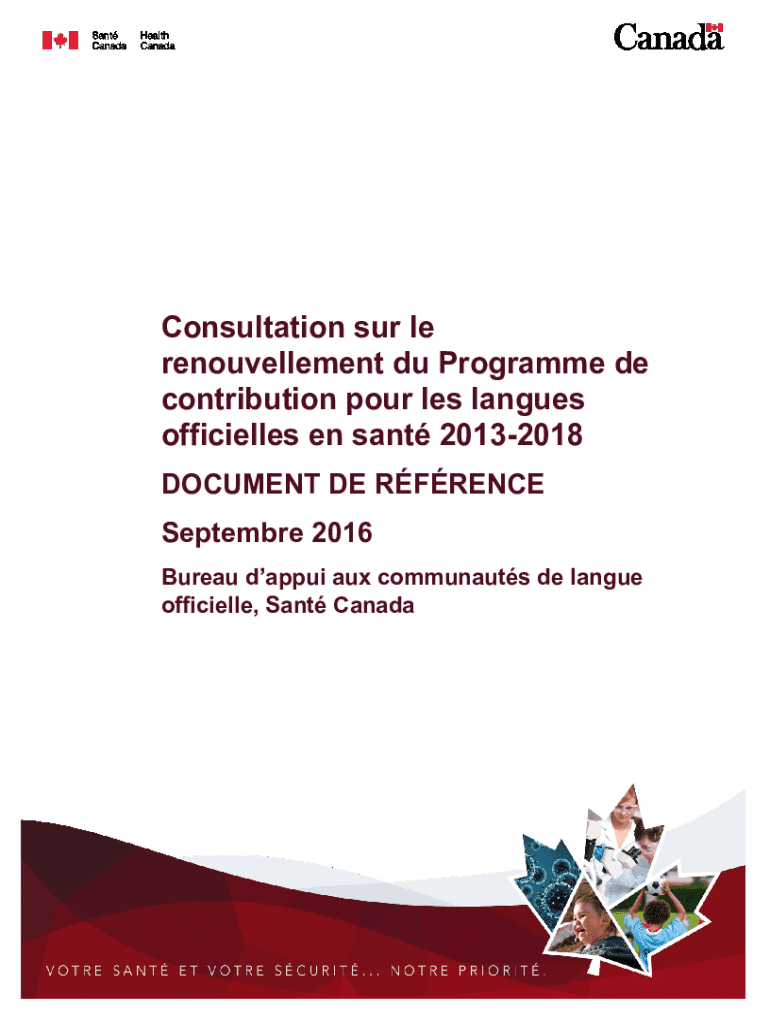 Santé Canada Health Canada

Canada

Consultation sur le renouvellement du Programme de contribution pour les langues officielles en santé 2013-2018

DOCUMENT DE RÉFÉRENCE

Septembre 2016

Bureau d'appui aux communautés de langue officielle, Santé Canada

VOTRE SANTÉ ET VOTRE SÉCURITÉ... NOTRE PRIORITÉ.